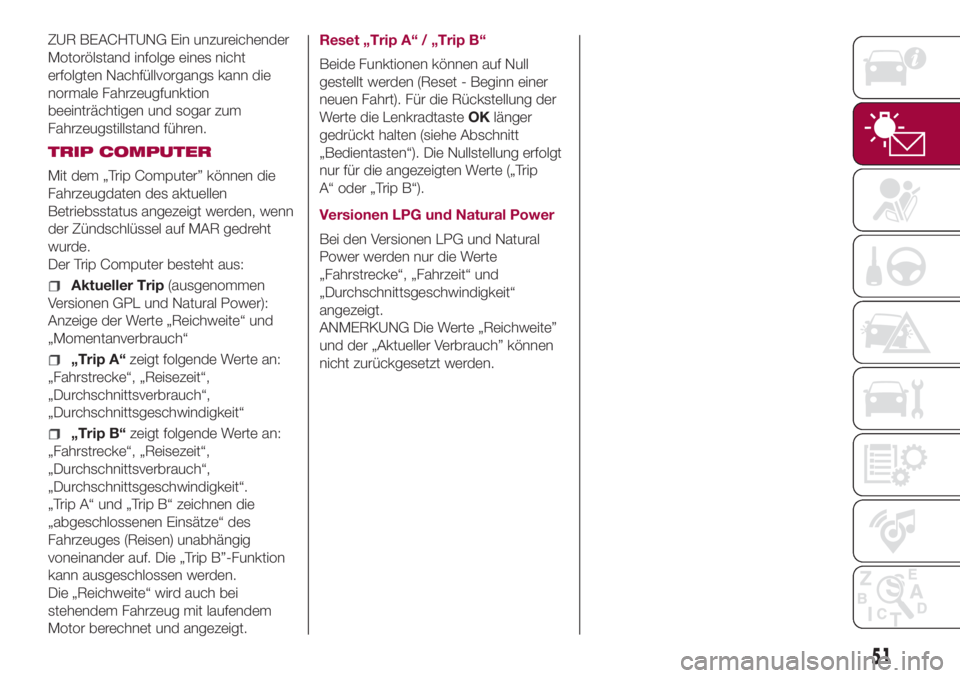 ZUR BEACHTUNG Ein unzureichender Motorölstand infolge eines nicht erfolgten Nachfüllvorgangs kann die normale Fahrzeugfunktion beeinträchtigen und sogar zum Fahrzeugstillstand führen.

TRIP COMPUTER

Mit dem „Trip Computer” können die Fahrzeugdaten des aktuellen Betriebsstatus angezeigt werden, wenn der Zündschlüssel auf MAR gedreht wurde.
Der Trip Computer besteht aus:

Aktueller Trip (ausgenommen Versionen GPL und Natural Power): Anzeige der Werte „Reichweite“ und „Momentanverbrauch“

„Trip A“ zeigt folgende Werte an: „Fahrstrecke“, „Reisezeit“, „Durchschnittsverbrauch“, „Durchschnittsgeschwindigkeit“

„Trip B“ zeigt folgende Werte an: „Fahrstrecke“, „Reisezeit“, „Durchschnittsverbrauch“, „Durchschnittsgeschwindigkeit“.
„Trip A“ und „Trip B“ zeichnen die „abgeschlossenen Einsätze“ des Fahrzeuges (Reisen) unabhängig voneinander auf. Die „Trip B”-Funktion kann ausgeschlossen werden.
Die „Reichweite“ wird auch bei stehendem Fahrzeug mit laufendem Motor berechnet und angezeigt.

Reset „Trip A“ / „Trip B“

Beide Funktionen können auf Null gestellt werden (Reset - Beginn einer neuen Fahrt). Für die Rückstellung der Werte die Lenkradtaste OK länger gedrückt halten (siehe Abschnitt „Bedientasten“). Die Nullstellung erfolgt nur für die angezeigten Werte („Trip A“ oder „Trip B“).

Versionen LPG und Natural Power

Bei den Versionen LPG und Natural Power werden nur die Werte „Fahrstrecke“, „Fahrzeit“ und „Durchschnittsgeschwindigkeit“ angezeigt.
ANMERKUNG Die Werte „Reichweite” und der „Aktueller Verbrauch” können nicht zurückgesetzt werden.

51

carmanualsonline.info